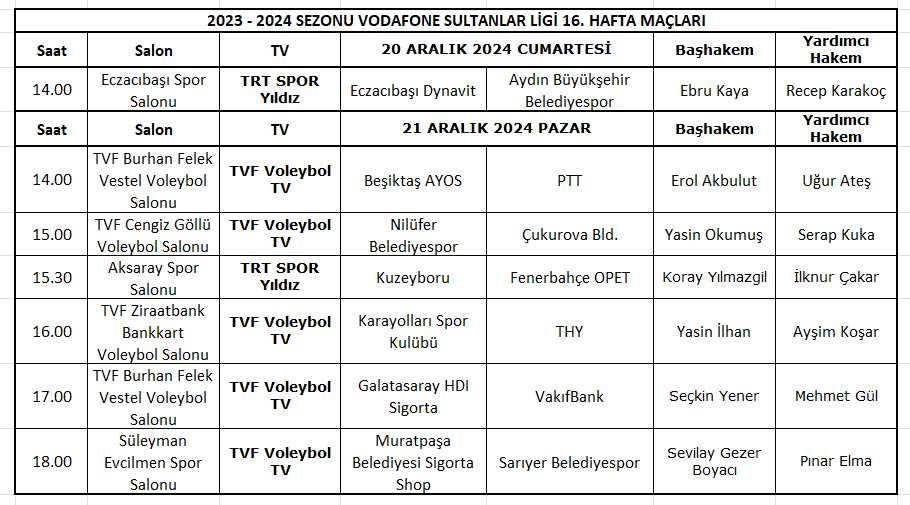 2023 - 2024 SEZONU VODAFONE SULTANLAR LİGİ 16. HAFTA MAÇLARI

| Saat | Salon | TV | 20 ARALIK 2024 CUMARTESİ | | Başhakem | Yardımcı Hakem |
|---|---|---|---|---|---|---|
| 14.00 | Eczacıbaşı Spor Salonu | TRT SPOR Yıldız | Eczacıbaşı Dynavit | Aydın Büyükşehir Belediyespor | Ebru Kaya | Recep Karakoç |
| Saat | Salon | TV | 21 ARALIK 2024 PAZAR | | Başhakem | Yardımcı Hakem |
| 14.00 | TVF Burhan Felek Vestel Voleybol Salonu | TVF Voleybol TV | Beşiktaş AYOS | PTT | Erol Akbulut | Uğur Ateş |
| 15.00 | TVF Cengiz Göllü Voleybol Salonu | TVF Voleybol TV | Nilüfer Belediyespor | Çukurova Bld. | Yasin Okumuş | Serap Kuka |
| 15.30 | Aksaray Spor Salonu | TRT SPOR Yıldız | Kuzeyboru | Fenerbahçe OPET | Koray Yılmazgil | İlknur Çakar |
| 16.00 | TVF Ziraatbank Bankkart Voleybol Salonu | TVF Voleybol TV | Karayolları Spor Kulübü | THY | Yasin İlhan | Ayşim Koşar |
| 17.00 | TVF Burhan Felek Vestel Voleybol Salonu | TVF Voleybol TV | Galatasaray HDI Sigorta | VakıfBank | Seçkin Yener | Mehmet Gül |
| 18.00 | Süleyman Evcilmen Spor Salonu | TVF Voleybol TV | Muratpaşa Belediyesi Sigorta Shop | Sarıyer Belediyespor | Sevilay Gezer Boyacı | Pınar Elma |